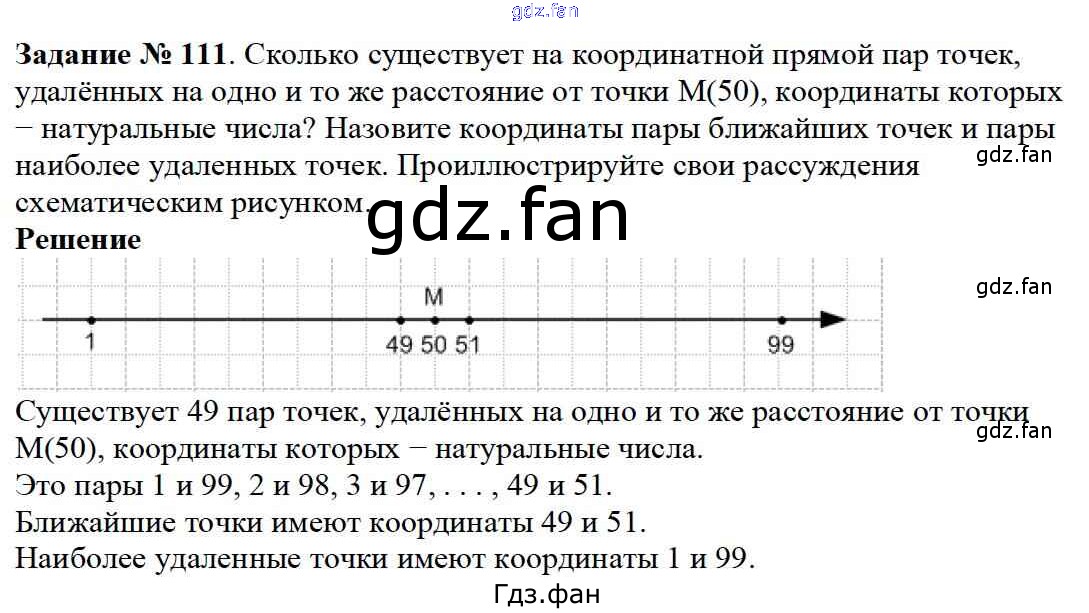 Задание № 111. Сколько существует на координатной прямой пар точек, удалённых на одно и то же расстояние от точки M(50), координаты которых − натуральные числа? Назовите координаты пары ближайших точек и пары наиболее удаленных точек. Проиллюстрируйте свои рассуждения схематическим рисунком.

Решение

M

1

49 50 51

99

Существует 49 пар точек, удалённых на одно и то же расстояние от точки M(50), координаты которых − натуральные числа.
Это пары 1 и 99, 2 и 98, 3 и 97, . . . , 49 и 51.
Ближайшие точки имеют координаты 49 и 51.
Наиболее удаленные точки имеют координаты 1 и 99.

Гдз.фан

gdz.fan